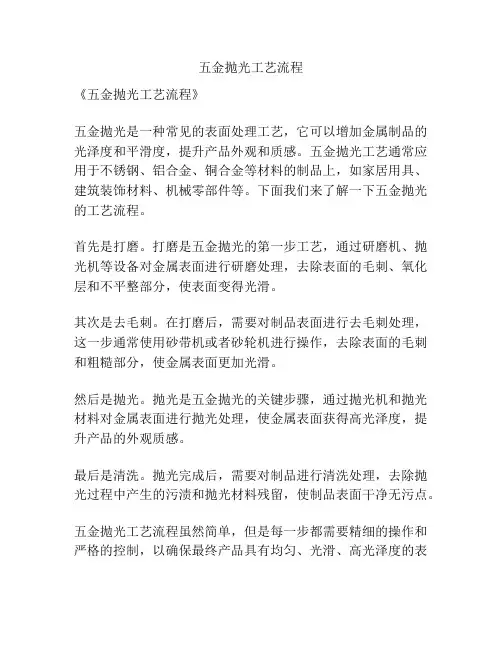 五金抛光工艺流程

《五金抛光工艺流程》

五金抛光是一种常见的表面处理工艺，它可以增加金属制品的光泽度和平滑度，提升产品外观和质感。五金抛光工艺通常应用于不锈钢、铝合金、铜合金等材料的制品上，如家居用具、建筑装饰材料、机械零部件等。下面我们来了解一下五金抛光的工艺流程。

首先是打磨。打磨是五金抛光的第一步工艺，通过研磨机、抛光机等设备对金属表面进行研磨处理，去除表面的毛刺、氧化层和不平整部分，使表面变得光滑。

其次是去毛刺。在打磨后，需要对制品表面进行去毛刺处理，这一步通常使用砂带机或者砂轮机进行操作，去除表面的毛刺和粗糙部分，使金属表面更加光滑。

然后是抛光。抛光是五金抛光的关键步骤，通过抛光机和抛光材料对金属表面进行抛光处理，使金属表面获得高光泽度，提升产品的外观质感。

最后是清洗。抛光完成后，需要对制品进行清洗处理，去除抛光过程中产生的污渍和抛光材料残留，使制品表面干净无污点。

五金抛光工艺流程虽然简单，但是每一步都需要精细的操作和严格的控制，以确保最终产品具有均匀、光滑、高光泽度的表